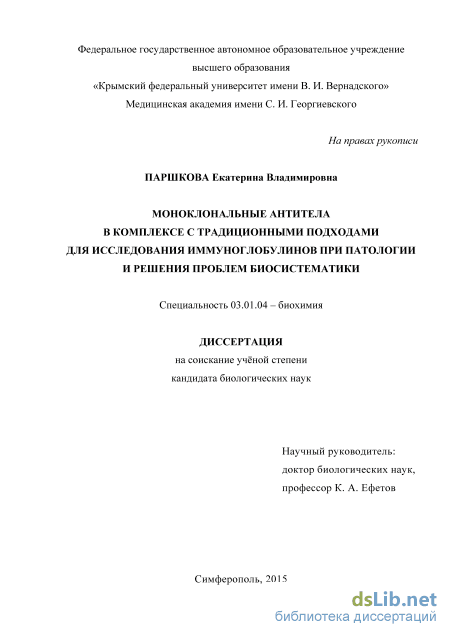 Федеральное государственное автономное образовательное учреждение
высшего образования
«Крымский федеральный университет имени В. И. Вернадского»
Медицинская академия имени С. И. Георгиевского

На правах рукописи

ПАРШКОВА Екатерина Владимировна

МОНОКЛОНАЛЬНЫЕ АНТИТЕЛА
В КОМПЛЕКСЕ С ТРАДИЦИОННЫМИ ПОДХОДАМИ
ДЛЯ ИССЛЕДОВАНИЯ ИММУНОГЛОБУЛИНОВ ПРИ ПАТОЛОГИИ
И РЕШЕНИЯ ПРОБЛЕМ БИОСИСТЕМАТИКИ

Специальность 03.01.04 – биохимия

ДИССЕРТАЦИЯ
на соискание учёной степени
кандидата биологических наук

Научный руководитель:
доктор биологических наук,
профессор К. А. Ефетов

Симферополь, 2015

dsLib.net
библиотека диссертаций